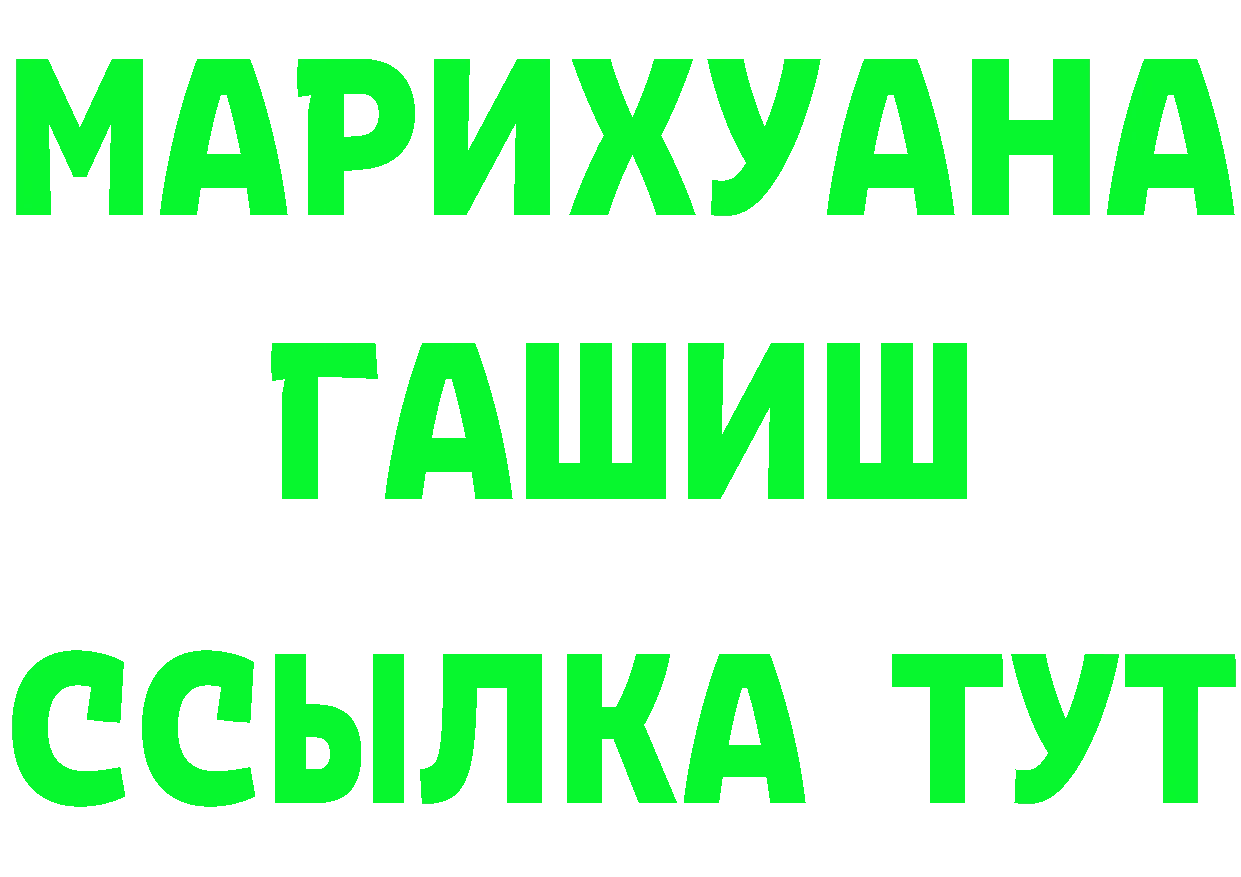 МАРИХУАНА
ГАШИШ
ССЫЛКА ТУТ